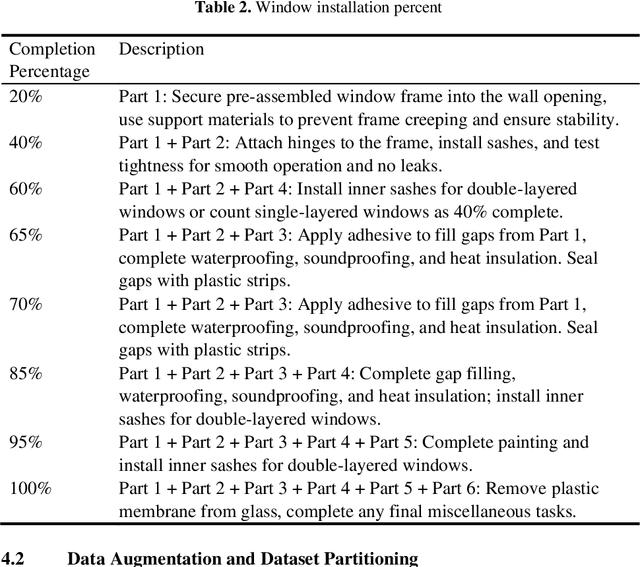 **Table 2.** Window installation percent

| Completion Percentage | Description |
|---|---|
| 20% | Part 1: Secure pre-assembled window frame into the wall opening, use support materials to prevent frame creeping and ensure stability. |
| 40% | Part 1 + Part 2: Attach hinges to the frame, install sashes, and test tightness for smooth operation and no leaks. |
| 60% | Part 1 + Part 2 + Part 4: Install inner sashes for double-layered windows or count single-layered windows as 40% complete. |
| 65% | Part 1 + Part 2 + Part 3: Apply adhesive to fill gaps from Part 1, complete waterproofing, soundproofing, and heat insulation. Seal gaps with plastic strips. |
| 70% | Part 1 + Part 2 + Part 3: Apply adhesive to fill gaps from Part 1, complete waterproofing, soundproofing, and heat insulation. Seal gaps with plastic strips. |
| 85% | Part 1 + Part 2 + Part 3 + Part 4: Complete gap filling, waterproofing, soundproofing, and heat insulation; install inner sashes for double-layered windows. |
| 95% | Part 1 + Part 2 + Part 3 + Part 4 + Part 5: Complete painting and install inner sashes for double-layered windows. |
| 100% | Part 1 + Part 2 + Part 3 + Part 4 + Part 5 + Part 6: Remove plastic membrane from glass, complete any final miscellaneous tasks. |

**4.2 Data Augmentation and Dataset Partitioning**